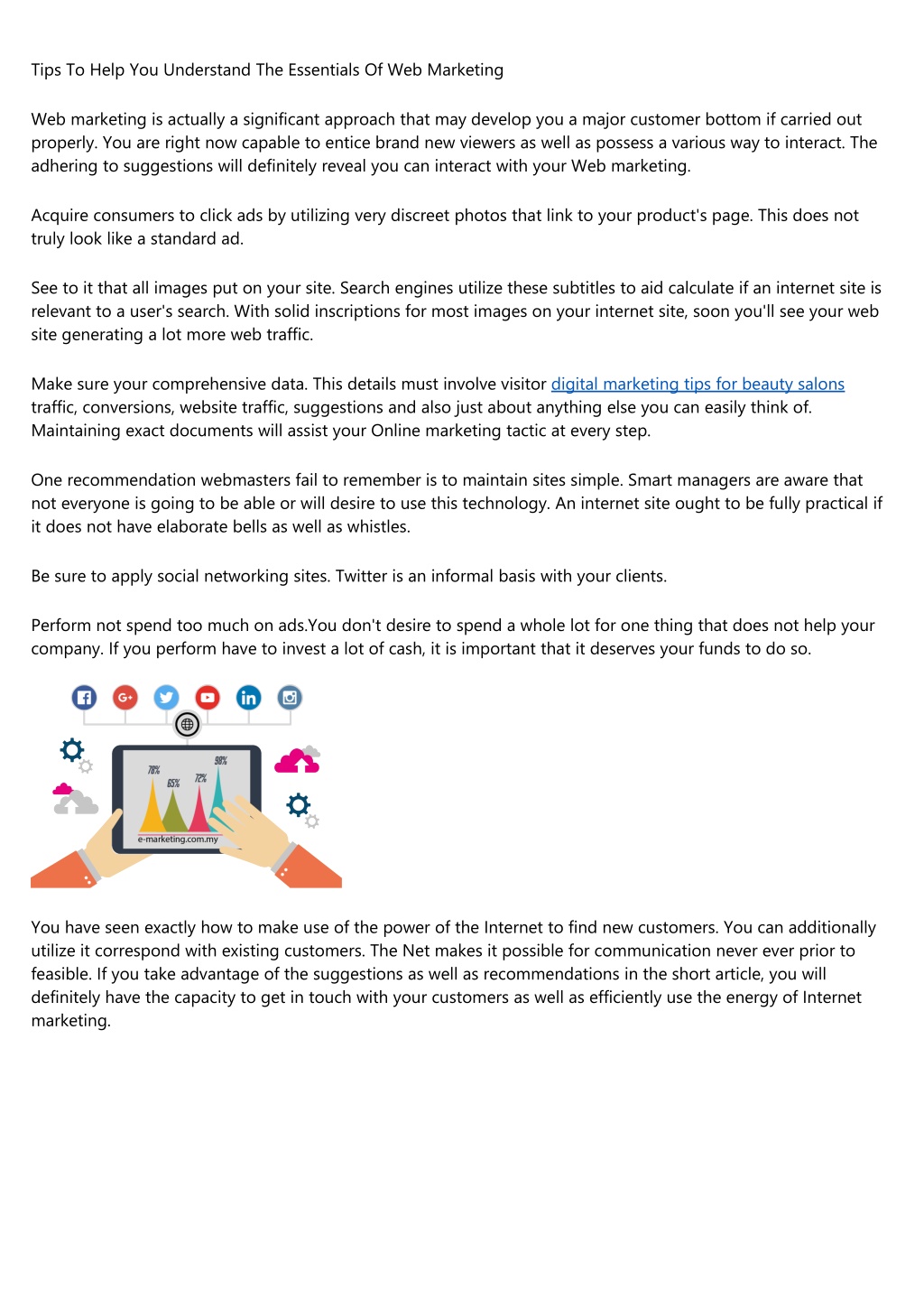 Tips To Help You Understand The Essentials Of Web Marketing

Web marketing is actually a significant approach that may develop you a major customer bottom if carried out properly. You are right now capable to entice brand new viewers as well as possess a various way to interact. The adhering to suggestions will definitely reveal you can interact with your Web marketing.

Acquire consumers to click ads by utilizing very discreet photos that link to your product's page. This does not truly look like a standard ad.

See to it that all images put on your site. Search engines utilize these subtitles to aid calculate if an internet site is relevant to a user's search. With solid inscriptions for most images on your internet site, soon you'll see your web site generating a lot more web traffic.

Make sure your comprehensive data. This details must involve visitor digital marketing tips for beauty salons traffic, conversions, website traffic, suggestions and also just about anything else you can easily think of. Maintaining exact documents will assist your Online marketing tactic at every step.

One recommendation webmasters fail to remember is to maintain sites simple. Smart managers are aware that not everyone is going to be able or will desire to use this technology. An internet site ought to be fully practical if it does not have elaborate bells as well as whistles.

Be sure to apply social networking sites. Twitter is an informal basis with your clients.

Perform not spend too much on ads.You don't desire to spend a whole lot for one thing that does not help your company. If you perform have to invest a lot of cash, it is important that it deserves your funds to do so.

78% 65% 72% 98%
e-marketing.com.my

You have seen exactly how to make use of the power of the Internet to find new customers. You can additionally utilize it correspond with existing customers. The Net makes it possible for communication never ever prior to feasible. If you take advantage of the suggestions as well as recommendations in the short article, you will definitely have the capacity to get in touch with your customers as well as efficiently use the energy of Internet marketing.